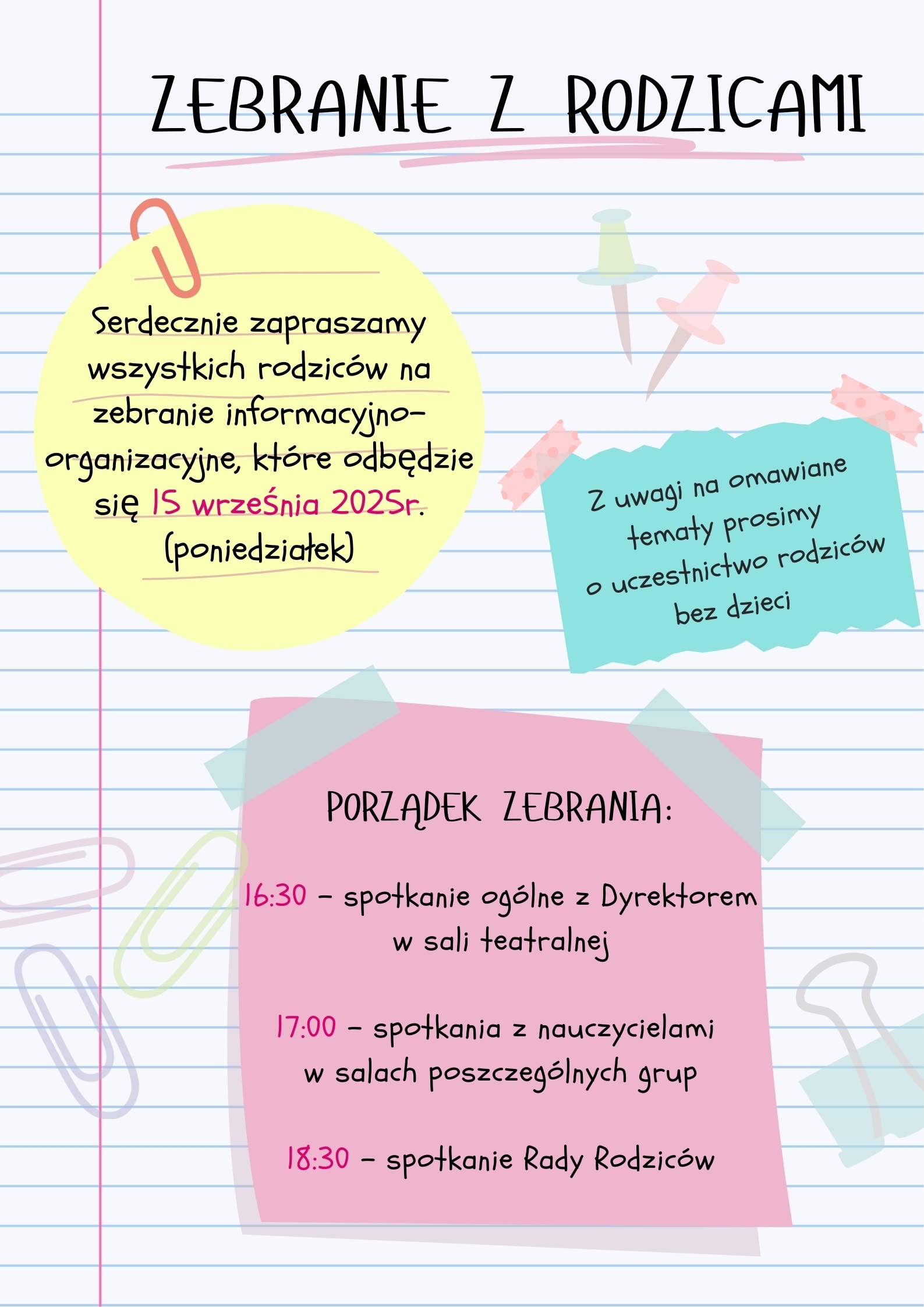 ZEBRANIE Z RODZICAMI

Serdecznie zapraszamy wszystkich rodziców na zebranie informacyjno-organizacyjne, które odbędzie się 15 września 2025r. (poniedziałek)

Z uwagi na omawiane tematy prosimy o uczestnictwo rodziców bez dzieci

PORZĄDEK ZEBRANIA:

16:30 - spotkanie ogólne z Dyrektorem w sali teatralnej

17:00 - spotkania z nauczycielami w salach poszczególnych grup

18:30 - spotkanie Rady Rodziców